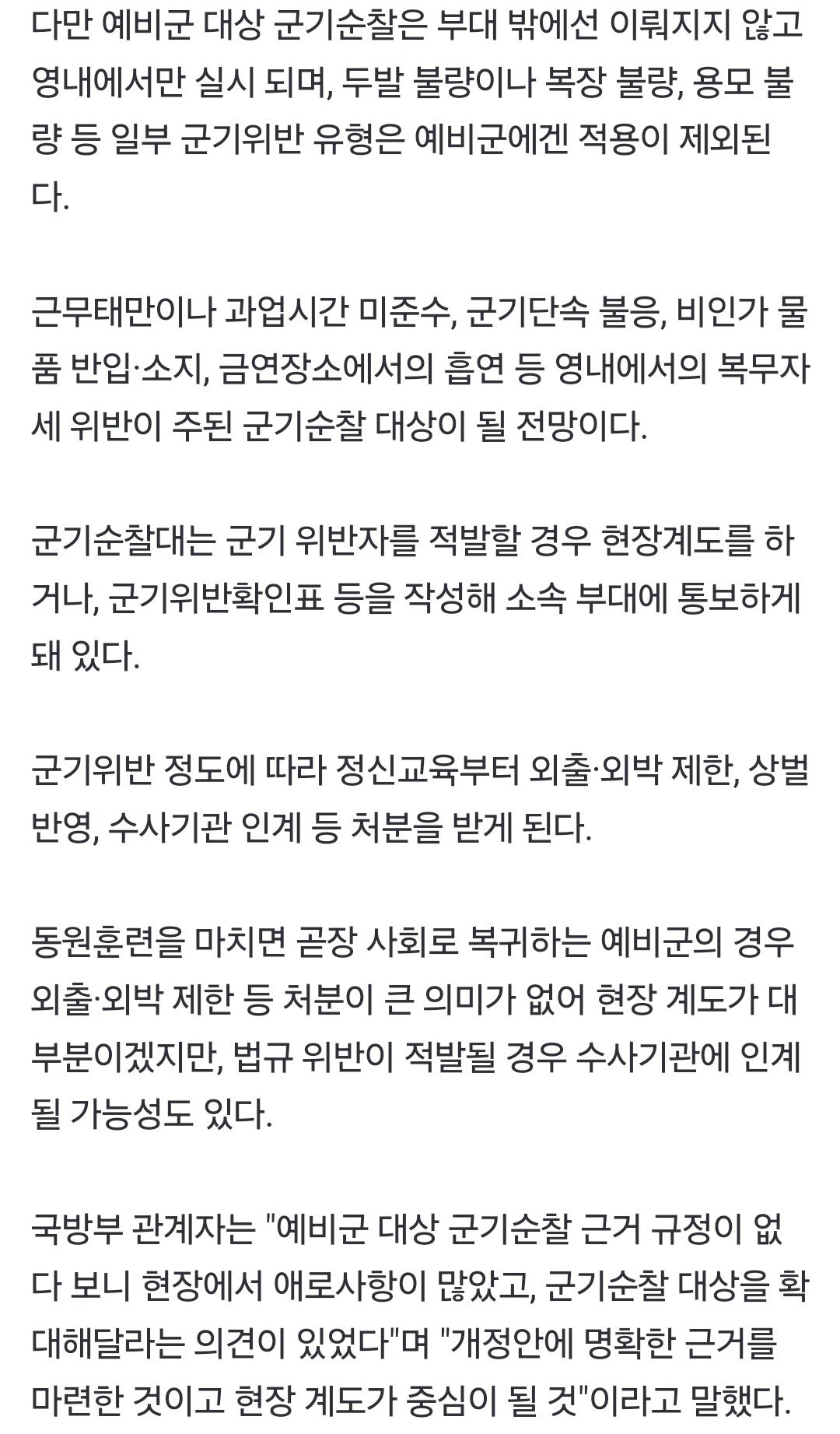 다만 예비군 대상 군기순찰은 부대 밖에선 이뤄지지 않고 영내에서만 실시 되며, 두발 불량이나 복장 불량, 용모 불량 등 일부 군기위반 유형은 예비군에겐 적용이 제외된다.

근무태만이나 과업시간 미준수, 군기단속 불응, 비인가 물품 반입·소지, 금연장소에서의 흡연 등 영내에서의 복무자세 위반이 주된 군기순찰 대상이 될 전망이다.

군기순찰대는 군기 위반자를 적발할 경우 현장계도를 하거나, 군기위반확인표 등을 작성해 소속 부대에 통보하게 돼 있다.

군기위반 정도에 따라 정신교육부터 외출·외박 제한, 상벌 반영, 수사기관 인계 등 처분을 받게 된다.

동원훈련을 마치면 곧장 사회로 복귀하는 예비군의 경우 외출·외박 제한 등 처분이 큰 의미가 없어 현장 계도가 대부분이겠지만, 법규 위반이 적발될 경우 수사기관에 인계될 가능성도 있다.

국방부 관계자는 "예비군 대상 군기순찰 근거 규정이 없다 보니 현장에서 애로사항이 많았고, 군기순찰 대상을 확대해달라는 의견이 있었다"며 "개정안에 명확한 근거를 마련한 것이고 현장 계도가 중심이 될 것"이라고 말했다.